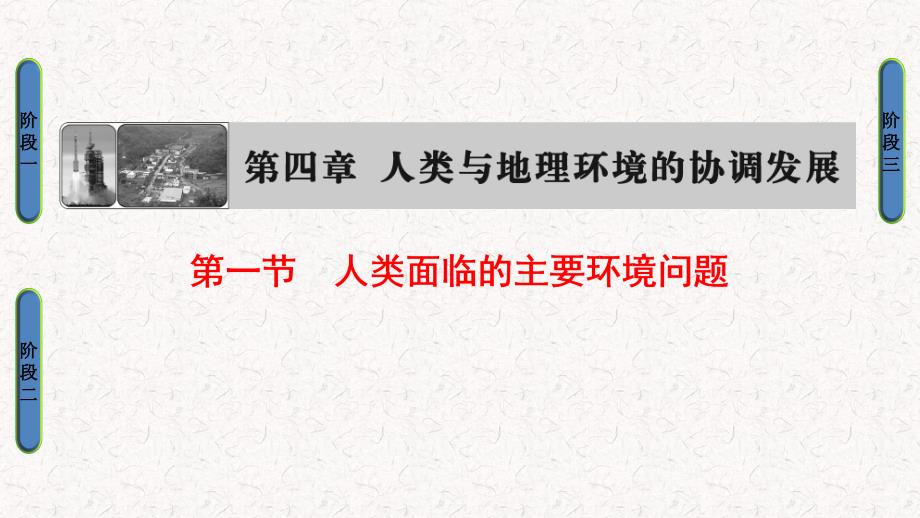 阶段一

第四章 人类与地理环境的协调发展

阶段三

第一节 人类面临的主要环境问题

阶段二